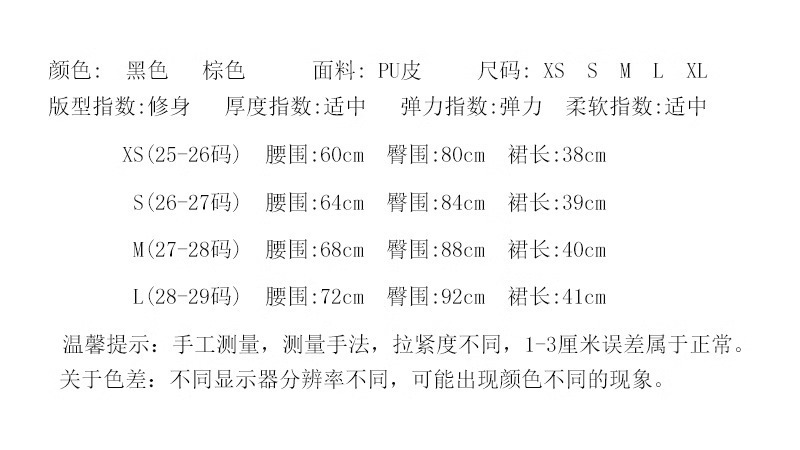 颜色: 黑色 棕色 面料: PU皮 尺码: XS S M L XL
版型指数:修身 厚度指数:适中 弹力指数:弹力 柔软指数:适中

XS(25-26码) 腰围:60cm 臀围:80cm 裙长:38cm

S(26-27码) 腰围:64cm 臀围:84cm 裙长:39cm

M(27-28码) 腰围:68cm 臀围:88cm 裙长:40cm

L(28-29码) 腰围:72cm 臀围:92cm 裙长:41cm

温馨提示：手工测量，测量手法，拉紧度不同，1-3厘米误差属于正常。
关于色差：不同显示器分辨率不同，可能出现颜色不同的现象。